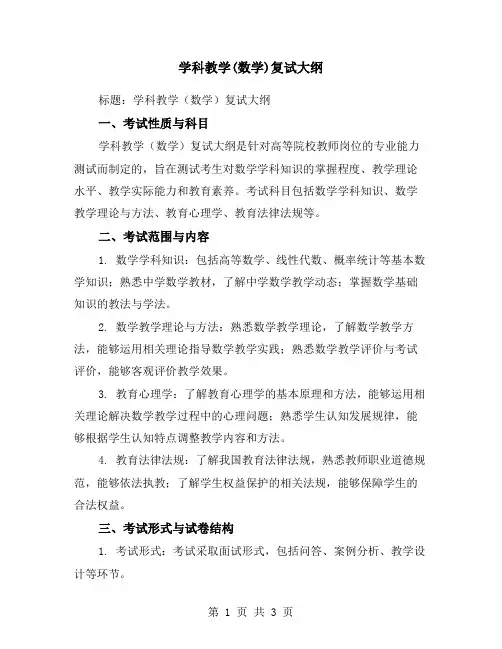 学科教学(数学)复试大纲

标题：学科教学（数学）复试大纲

一、考试性质与科目

学科教学（数学）复试大纲是针对高等院校教师岗位的专业能力测试而制定的，旨在测试考生对数学学科知识的掌握程度、教学理论水平、教学实际能力和教育素养。考试科目包括数学学科知识、数学教学理论与方法、教育心理学、教育法律法规等。

二、考试范围与内容

1. 数学学科知识：包括高等数学、线性代数、概率统计等基本数学知识；熟悉中学数学教材，了解中学数学教学动态；掌握数学基础知识的教法与学法。

2. 数学教学理论与方法：熟悉数学教学理论，了解数学教学方法，能够运用相关理论指导数学教学实践；熟悉数学教学评价与考试评价，能够客观评价教学效果。

3. 教育心理学：了解教育心理学的基本原理和方法，能够运用相关理论解决数学教学过程中的心理问题；熟悉学生认知发展规律，能够根据学生认知特点调整教学内容和方法。

4. 教育法律法规：了解我国教育法律法规，熟悉教师职业道德规范，能够依法执教；了解学生权益保护的相关法规，能够保障学生的合法权益。

三、考试形式与试卷结构

1. 考试形式：考试采取面试形式，包括问答、案例分析、教学设计等环节。

第 1 页 共 3 页